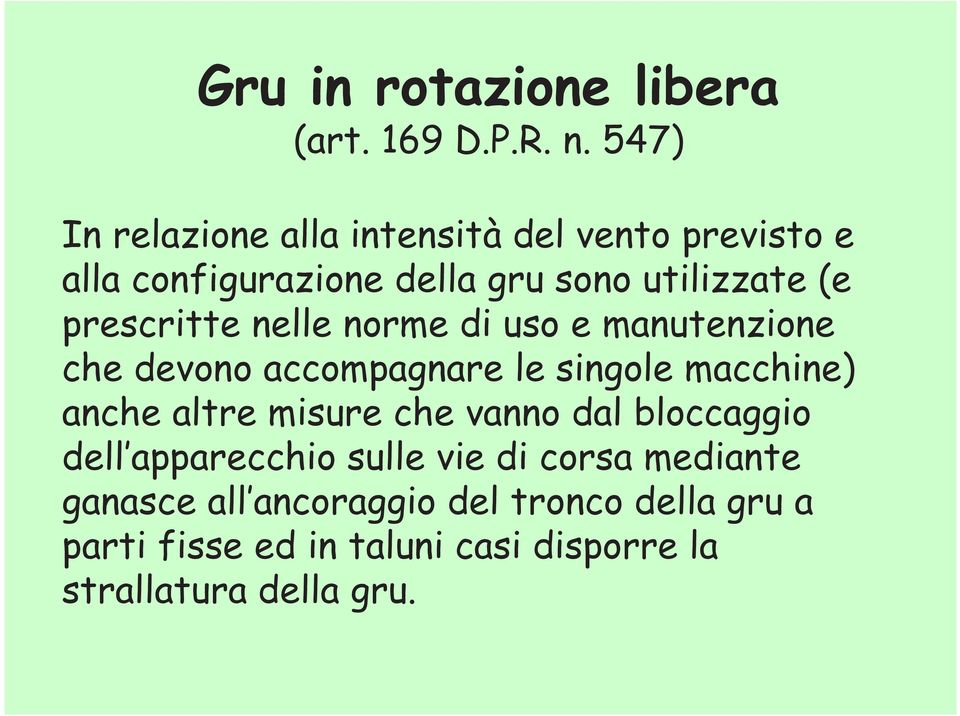 Gru in rotazione libera
(art. 169 D.P.R. n. 547)

In relazione alla intensità del vento previsto e alla configurazione della gru sono utilizzate (e prescritte nelle norme di uso e manutenzione che devono accompagnare le singole macchine) anche altre misure che vanno dal bloccaggio dell'apparecchio sulle vie di corsa mediante ganasce all'ancoraggio del tronco della gru a parti fisse ed in taluni casi disporre la strallatura della gru.